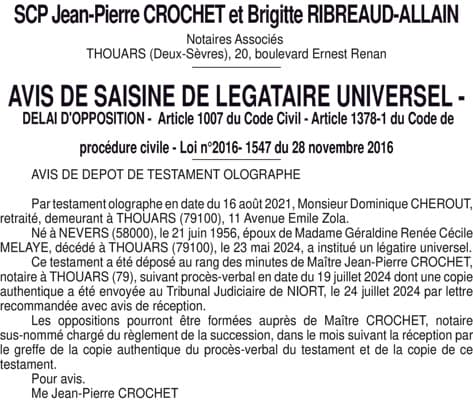 SCP Jean-Pierre CROCHET et Brigitte RIBREAUD-ALLAIN

Notaires Associés
THOUARS (Deux-Sèvres), 20, boulevard Ernest Renan

AVIS DE SAISINE DE LEGATAIRE UNIVERSEL - DELAI D'OPPOSITION - Article 1007 du Code Civil - Article 1378-1 du Code de procédure civile - Loi n°2016- 1547 du 28 novembre 2016

AVIS DE DEPOT DE TESTAMENT OLOGRAPHE

Par testament olographe en date du 16 août 2021, Monsieur Dominique CHEROUT, retraité, demeurant à THOUARS (79100), 11 Avenue Emile Zola.

Né à NEVERS (58000), le 21 juin 1956, époux de Madame Géraldine Renée Cécile MELAYE, décédé à THOUARS (79100), le 23 mai 2024, a institué un légatire universel.

Ce testament a été déposé au rang des minutes de Maître Jean-Pierre CROCHET, notaire à THOUARS (79), suivant procès-verbal en date du 19 juillet 2024 dont une copie authentique a été envoyée au Tribunal Judiciaire de NIORT, le 24 juillet 2024 par lettre recommandée avec avis de réception.

Les oppositions pourront être formées auprès de Maître CROCHET, notaire sus-nommé chargé du règlement de la succession, dans le mois suivant la réception par le greffe de la copie authentique du procès-verbal du testament et de la copie de ce testament.

Pour avis.

Me Jean-Pierre CROCHET